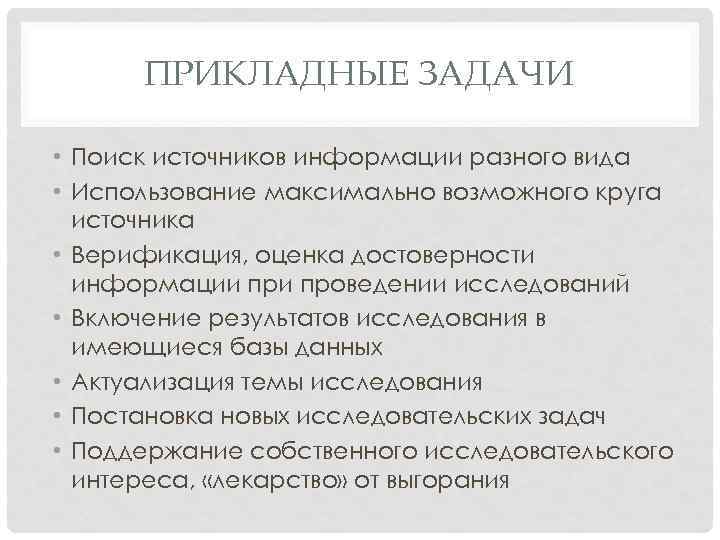 ПРИКЛАДНЫЕ ЗАДАЧИ

• Поиск источников информации разного вида
• Использование максимально возможного круга источника
• Верификация, оценка достоверности информации при проведении исследований
• Включение результатов исследования в имеющиеся базы данных
• Актуализация темы исследования
• Постановка новых исследовательских задач
• Поддержание собственного исследовательского интереса, «лекарство» от выгорания